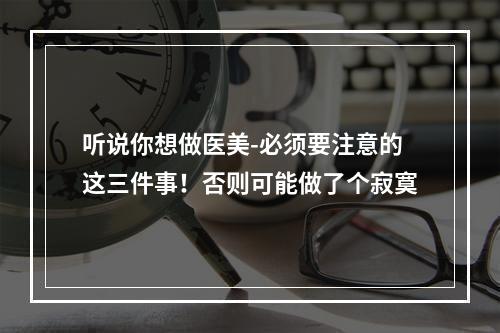 听说你想做医美-必须要注意的这三件事！否则可能做了个寂寞